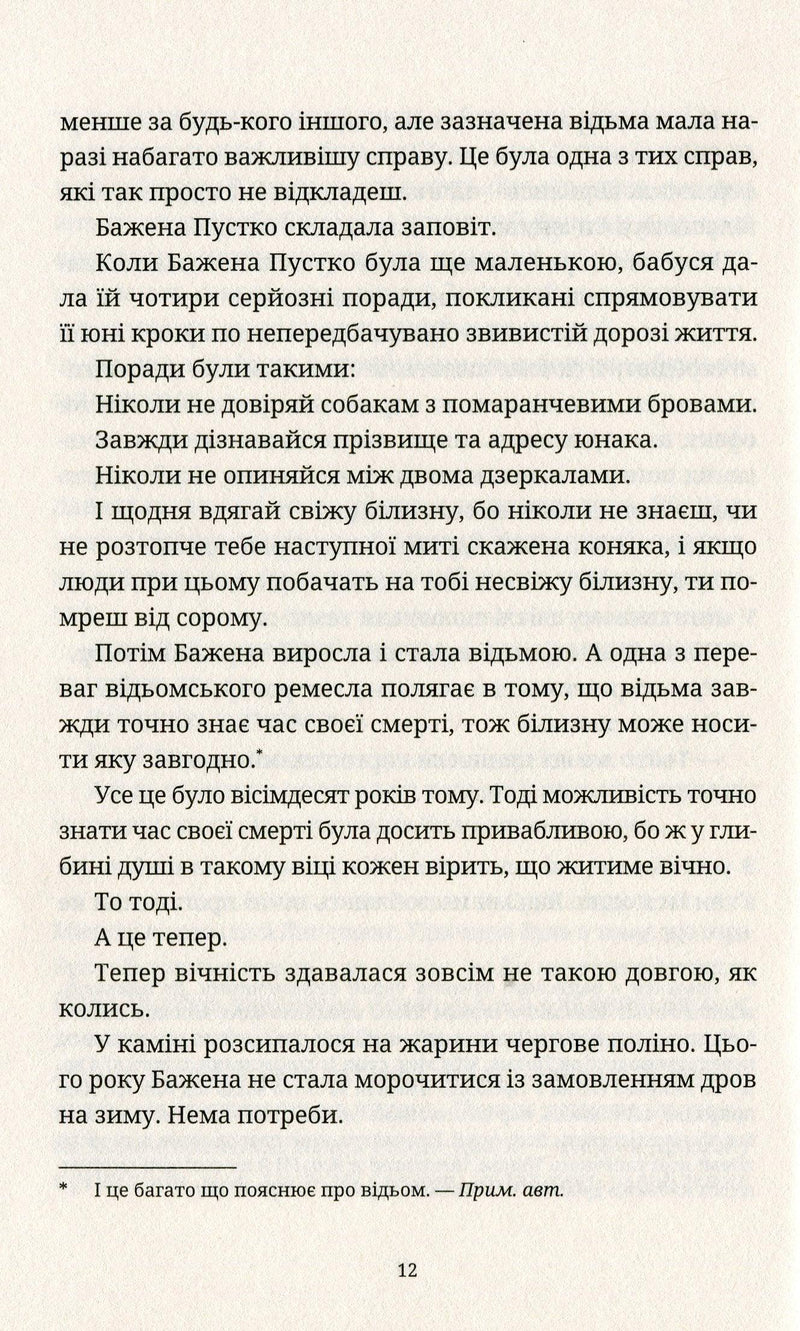 менше за будь-кого іншого, але зазначена відьма мала наразі набагато важливішу справу. Це була одна з тих справ, які так просто не відкладеш.

Бажена Пустко складала заповіт.

Коли Бажена Пустко була ще маленькою, бабуся дала їй чотири серйозні поради, покликані спрямовувати її юні кроки по непередбачувано звивистій дорозі життя.

Поради були такими:

Ніколи не довіряй собакам з помаранчевими бровами.

Завжди дізнавайся прізвище та адресу юнака.

Ніколи не опиняйся між двома дзеркалами.

І щодня вдягай свіжу білизну, бо ніколи не знаєш, чи не розтопче тебе наступної миті скажена коняка, і якщо люди при цьому побачать на тобі несвіжу білизну, ти помреш від сорому.

Потім Бажена виросла і стала відьмою. А одна з переваг відьомського ремесла полягає в тому, що відьма завжди точно знає час своєї смерті, тож білизну може носити яку завгодно.*

Усе це було вісімдесят років тому. Тоді можливість точно знати час своєї смерті була досить привабливою, бо ж у глибині душі в такому віці кожен вірить, що житиме вічно.

То тоді.

А це тепер.

Тепер вічність здавалася зовсім не такою довгою, як колись.

У каміні розсипалося на жарини чергове поліно. Цього року Бажена не стала морочитися із замовленням дров на зиму. Нема потреби.

* І це багато що пояснює про відьом. — Прим. авт.

12